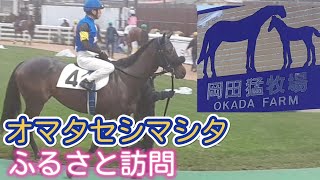 4

岡田猛牧場
OKADA FARM

オマタセシマシタ
ふるさと訪問